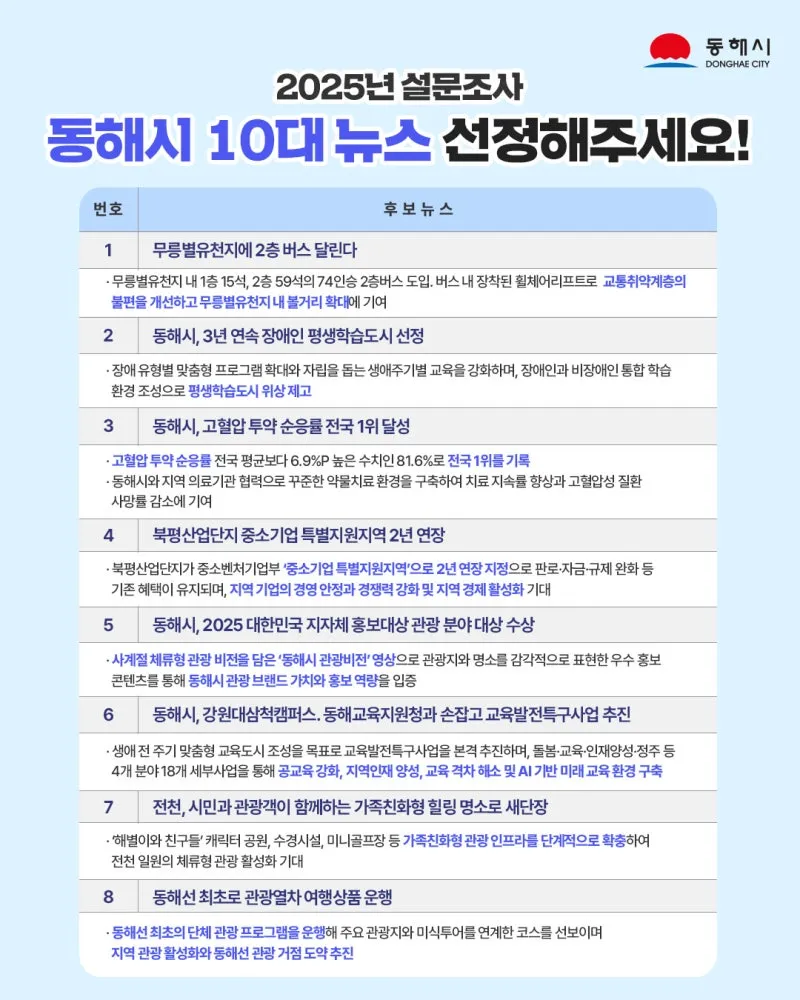 동해시
DONGHAE CITY

2025년 설문조사

동해시 10대 뉴스 선정해주세요!

| 번호 | 후보뉴스 |
|---|---|
| 1 | 무릉별유천지에 2층 버스 달린다 |
| | · 무릉별유천지 내 1층 15석, 2층 59석의 74인승 2층버스 도입. 버스 내 장착된 휠체어리프트로 교통취약계층의 불편을 개선하고 무릉별유천지 내 볼거리 확대에 기여 |
| 2 | 동해시, 3년 연속 장애인 평생학습도시 선정 |
| | · 장애 유형별 맞춤형 프로그램 확대와 자립을 돕는 생애주기별 교육을 강화하며, 장애인과 비장애인 통합 학습 환경 조성으로 평생학습도시 위상 제고 |
| 3 | 동해시, 고혈압 투약 순응률 전국 1위 달성 |
| | · 고혈압 투약 순응률 전국 평균보다 6.9%P 높은 수치인 81.6%로 전국 1위를 기록 · 동해시와 지역 의료기관 협력으로 꾸준한 약물치료 환경을 구축하여 치료 지속률 향상과 고혈압성 질환 사망률 감소에 기여 |
| 4 | 북평산업단지 중소기업 특별지원지역 2년 연장 |
| | · 북평산업단지가 중소벤처기업부 '중소기업 특별지원지역'으로 2년 연장 지정으로 판로·자금·규제 완화 등 기존 혜택이 유지되며, 지역 기업의 경영 안정과 경쟁력 강화 및 지역 경제 활성화 기대 |
| 5 | 동해시, 2025 대한민국 지자체 홍보대상 관광 분야 대상 수상 |
| | · 사계절 체류형 관광 비전을 담은 '동해시 관광비전' 영상으로 관광지와 명소를 감각적으로 표현한 우수 홍보 콘텐츠를 통해 동해시 관광 브랜드 가치와 홍보 역량을 입증 |
| 6 | 동해시, 강원대삼척캠퍼스. 동해교육지원청과 손잡고 교육발전특구사업 추진 |
| | · 생애 전 주기 맞춤형 교육도시 조성을 목표로 교육발전특구사업을 본격 추진하며, 돌봄·교육·인재양성·정주 등 4개 분야 18개 세부사업을 통해 공교육 강화, 지역인재 양성, 교육 격차 해소 및 AI 기반 미래 교육 환경 구축 |
| 7 | 전천, 시민과 관광객이 함께하는 가족친화형 힐링 명소로 새단장 |
| | · '해별이와 친구들' 캐릭터 공원, 수경시설, 미니골프장 등 가족친화형 관광 인프라를 단계적으로 확충하여 전천 일원의 체류형 관광 활성화 기대 |
| 8 | 동해선 최초로 관광열차 여행상품 운행 |
| | · 동해선 최초의 단체 관광 프로그램을 운행해 주요 관광지와 미식투어를 연계한 코스를 선보이며 지역 관광 활성화와 동해선 관광 거점 도약 추진 |